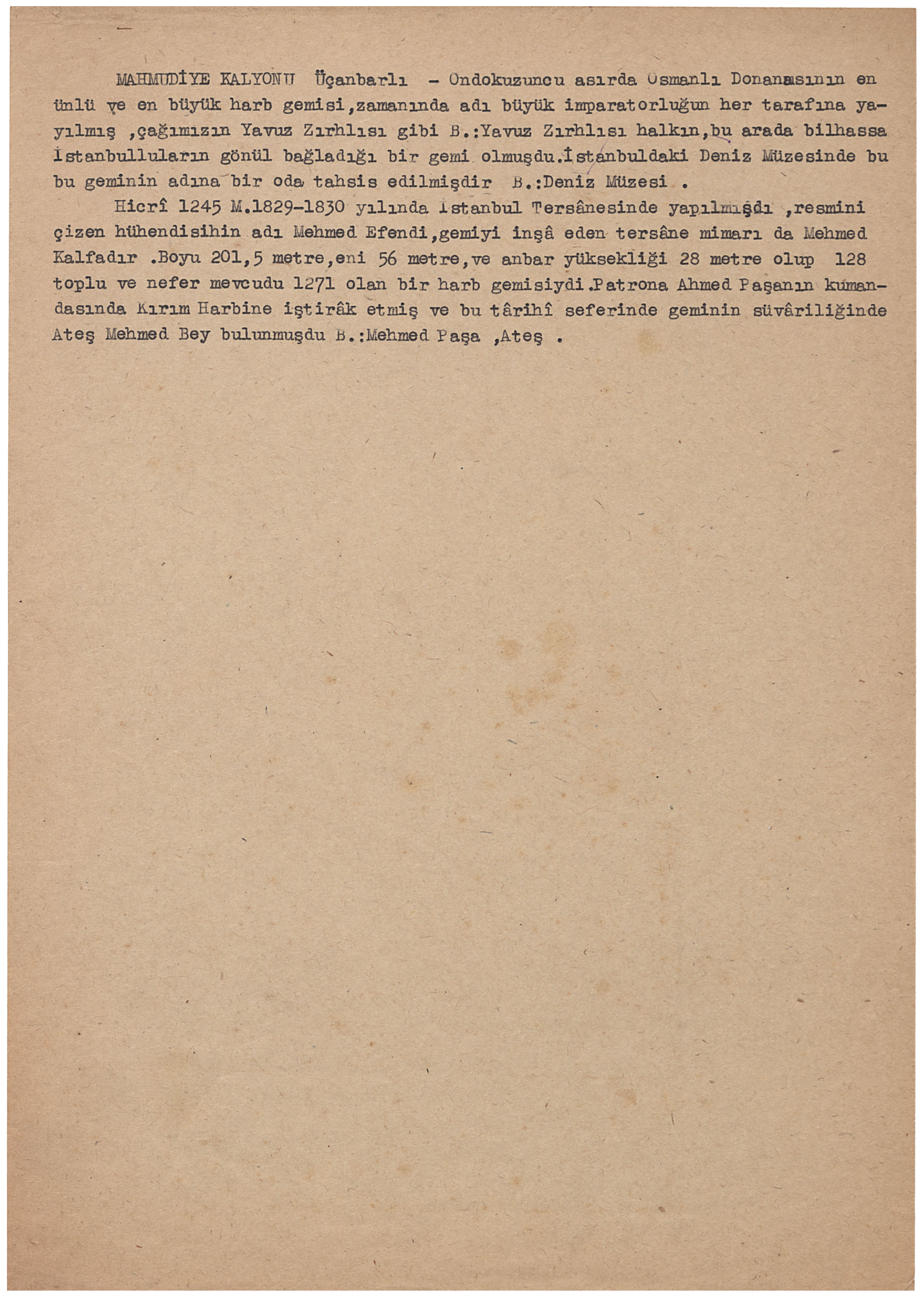 MAHMUDİYE KALYONU Üçanbarlı - Ondokuzuncu asırda Osmanlı Donanmasının en ünlü ve en büyük harb gemisi,zamanında adı büyük imparatorluğun her tarafına yayılmış ,çağımızın Yavuz Zırhlısı gibi B.:Yavuz Zırhlısı halkın,bu arada bilhassa İstanbulluların gönül bağladığı bir gemi olmuşdu.İstanbuldaki Deniz Müzesinde bu bu geminin adına bir oda tahsis edilmişdir B.:Deniz Müzesi .

Hicrî 1245 M.1829-1830 yılında İstanbul Tersânesinde yapılmışdı ,resmini çizen hühendisihin adı Mehmed Efendi,gemiyi inşâ eden tersâne mimarı da Mehmed Kalfadır .Boyu 201,5 metre,eni 56 metre,ve anbar yüksekliği 28 metre olup 128 toplu ve nefer mevcudu 1271 olan bir harb gemisiydi.Patrona Ahmed Paşanın kumandasında Kırım Harbine iştirâk etmiş ve bu târihî seferinde geminin süvâriliğinde Ateş Mehmed Bey bulunmuşdu B.:Mehmed Paşa ,Ateş .